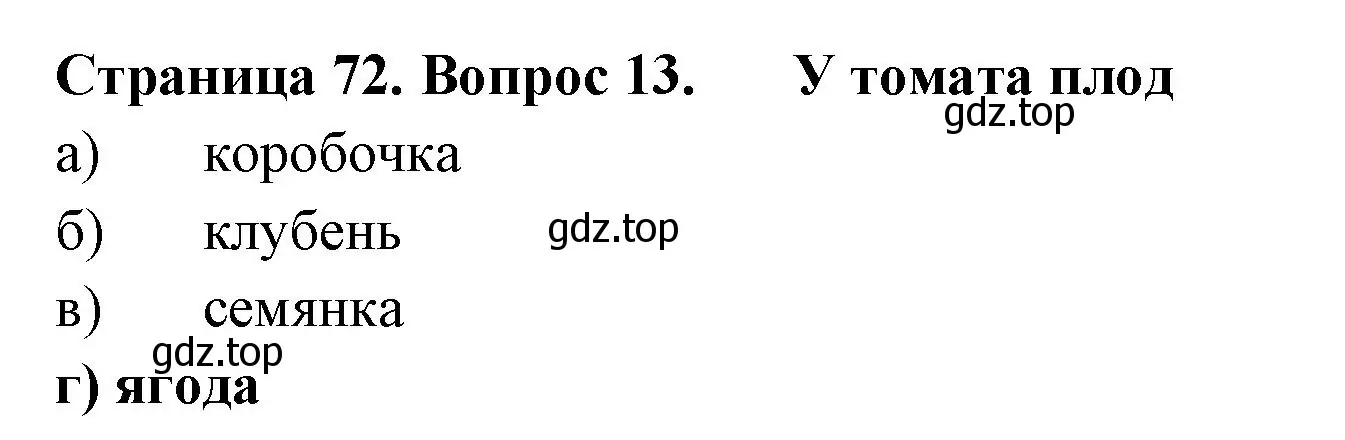 Страница 72. Вопрос 13. У томата плод
gdz.top
а) коробочка
б) клубень gdz.top
в) семянка
gdz.top
г) ягода